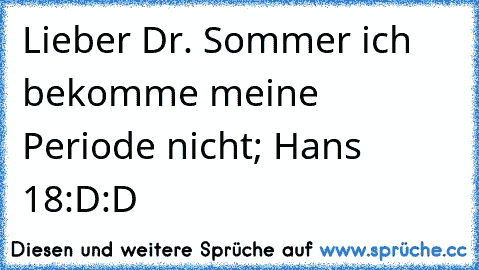 Lieber Dr. Sommer ich bekomme meine Periode nicht; Hans 18:D:D

Diesen und weitere Sprüche auf www.sprüche.cc